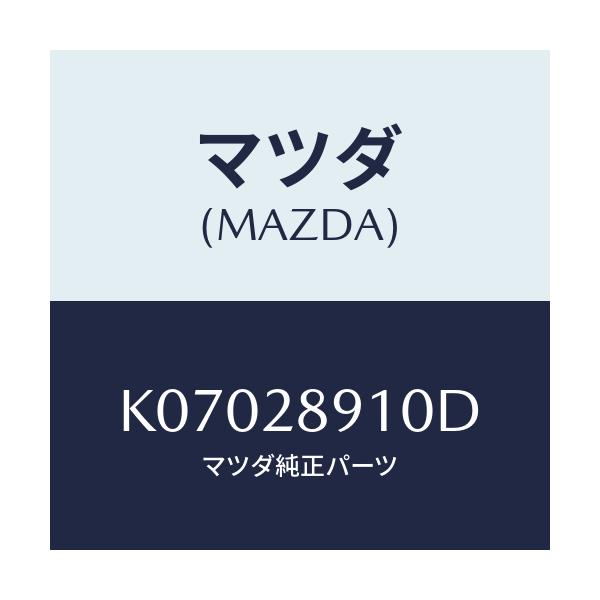 マツダ
(MAZDA)

K07028910D
マツダ純正パーツ